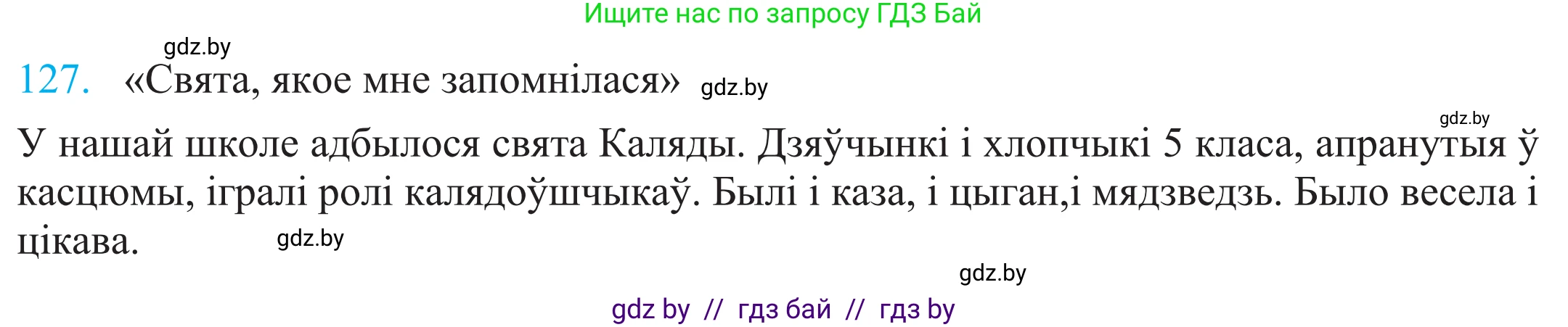 Ищите нас по запросу ГДЗ Бай

gdz.by

127. «Свята, якое мне запомнілася» gdz.by

gdz.by

У нашай школе адбылося свята Каляды. Дзяўчынкі і хлопчыкі 5 класа, апранутыя ў касцюмы, ігралі ролі калядоўшчыкаў. Былі і каза, і цыган,і мядзведзь. Было весела і цікава. gdz.by

gdz.by

gdz by // гдз бай // гдз by